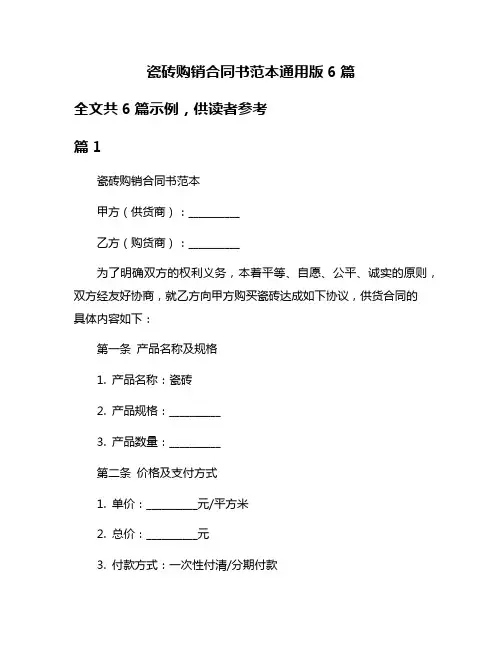 瓷砖购销合同书范本通用版 6 篇

全文共 6 篇示例，供读者参考

篇 1

瓷砖购销合同书范本

甲方（供货商）：__________

乙方（购货商）：__________

为了明确双方的权利义务，本着平等、自愿、公平、诚实的原则，双方经友好协商，就乙方向甲方购买瓷砖达成如下协议，供货合同的具体内容如下：

第一条 产品名称及规格

1. 产品名称：瓷砖

2. 产品规格：__________

3. 产品数量：__________

第二条 价格及支付方式

1. 单价：__________元/平方米

2. 总价：__________元

3. 付款方式：一次性付清/分期付款